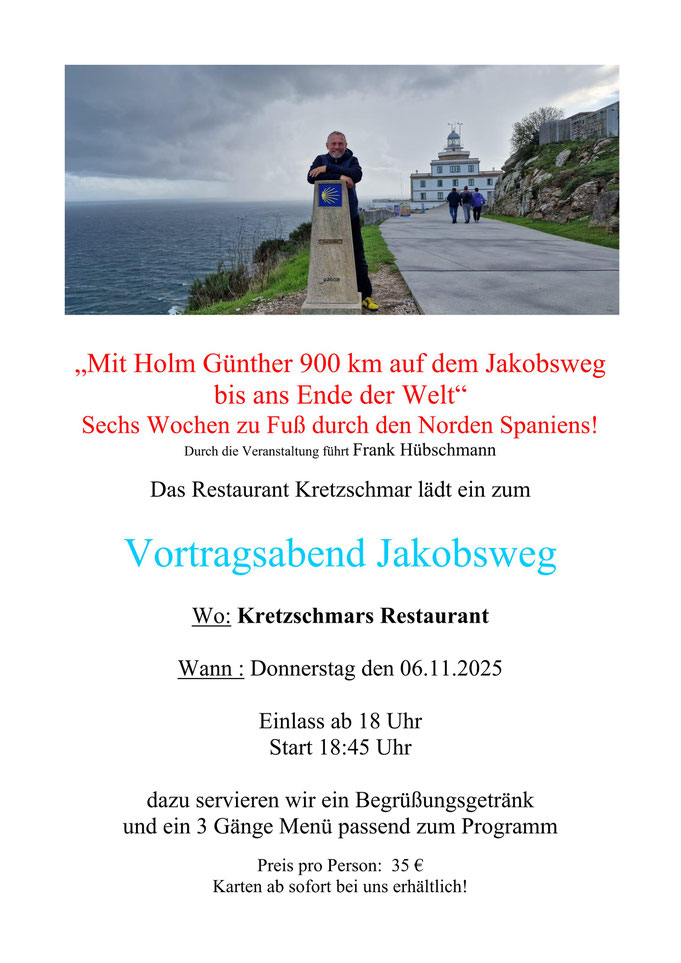 „Mit Holm Günther 900 km auf dem Jakobsweg bis ans Ende der Welt“
Sechs Wochen zu Fuß durch den Norden Spaniens!
Durch die Veranstaltung führt Frank Hübschmann

Das Restaurant Kretzschmar lädt ein zum

Vortragsabend Jakobsweg

Wo: Kretzschmars Restaurant

Wann : Donnerstag den 06.11.2025

Einlass ab 18 Uhr
Start 18:45 Uhr

dazu servieren wir ein Begrüßungsgetränk und ein 3 Gänge Menü passend zum Programm

Preis pro Person: 35 €
Karten ab sofort bei uns erhältlich!